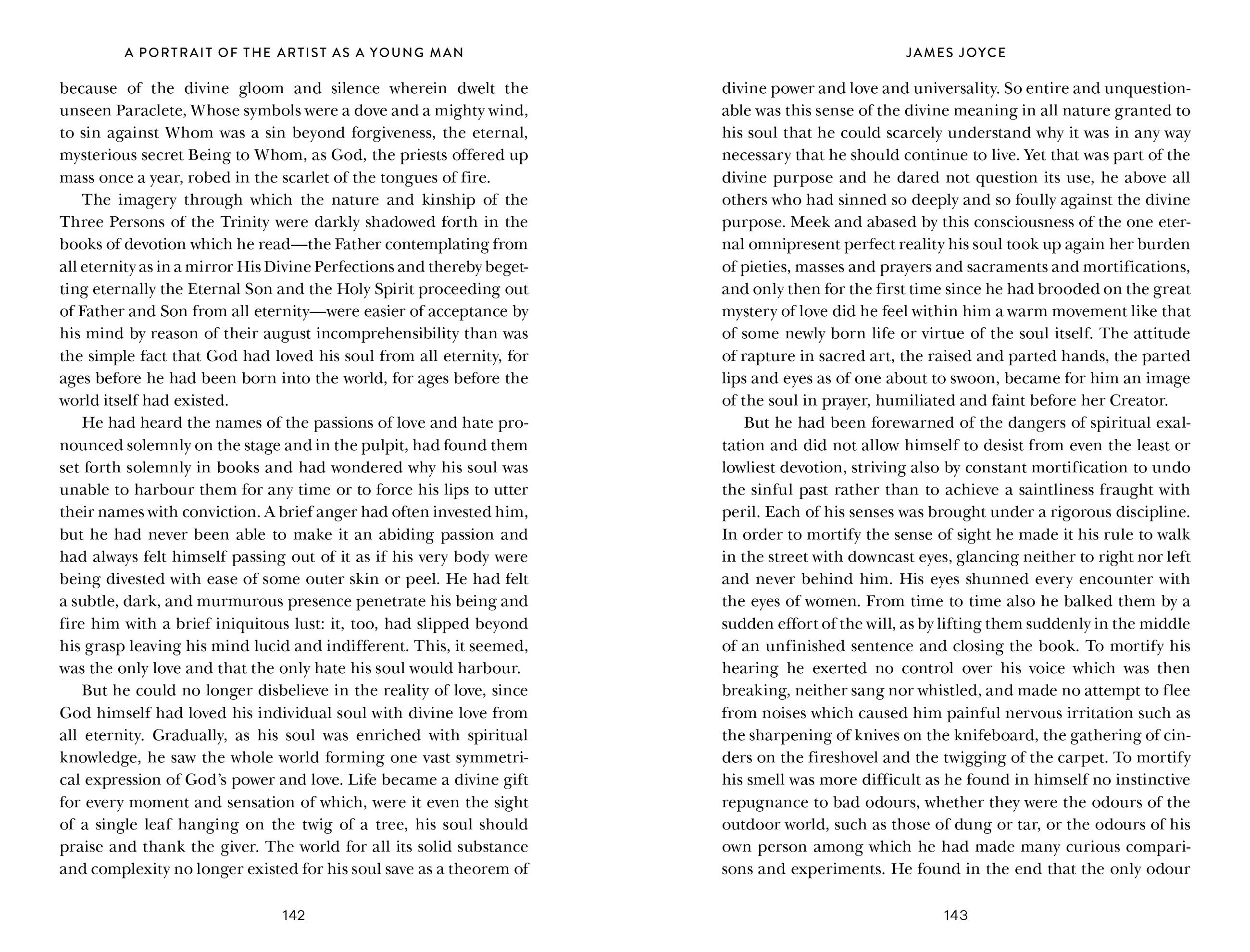 A PORTRAIT OF THE ARTIST AS A YOUNG MAN

because of the divine gloom and silence wherein dwelt the unseen Paraclete, Whose symbols were a dove and a mighty wind, to sin against Whom was a sin beyond forgiveness, the eternal, mysterious secret Being to Whom, as God, the priests offered up mass once a year, robed in the scarlet of the tongues of fire.

The imagery through which the nature and kinship of the Three Persons of the Trinity were darkly shadowed forth in the books of devotion which he read—the Father contemplating from all eternity as in a mirror His Divine Perfections and thereby begetting eternally the Eternal Son and the Holy Spirit proceeding out of Father and Son from all eternity—were easier of acceptance by his mind by reason of their august incomprehensibility than was the simple fact that God had loved his soul from all eternity, for ages before he had been born into the world, for ages before the world itself had existed.

He had heard the names of the passions of love and hate pronounced solemnly on the stage and in the pulpit, had found them set forth solemnly in books and had wondered why his soul was unable to harbour them for any time or to force his lips to utter their names with conviction. A brief anger had often invested him, but he had never been able to make it an abiding passion and had always felt himself passing out of it as if his very body were being divested with ease of some outer skin or peel. He had felt a subtle, dark, and murmurous presence penetrate his being and fire him with a brief iniquitous lust: it, too, had slipped beyond his grasp leaving his mind lucid and indifferent. This, it seemed, was the only love and that the only hate his soul would harbour.

But he could no longer disbelieve in the reality of love, since God himself had loved his individual soul with divine love from all eternity. Gradually, as his soul was enriched with spiritual knowledge, he saw the whole world forming one vast symmetrical expression of God's power and love. Life became a divine gift for every moment and sensation of which, were it even the sight of a single leaf hanging on the twig of a tree, his soul should praise and thank the giver. The world for all its solid substance and complexity no longer existed for his soul save as a theorem of

142

JAMES JOYCE

divine power and love and universality. So entire and unquestionable was this sense of the divine meaning in all nature granted to his soul that he could scarcely understand why it was in any way necessary that he should continue to live. Yet that was part of the divine purpose and he dared not question its use, he above all others who had sinned so deeply and so foully against the divine purpose. Meek and abased by this consciousness of the one eternal omnipresent perfect reality his soul took up again her burden of pieties, masses and prayers and sacraments and mortifications, and only then for the first time since he had brooded on the great mystery of love did he feel within him a warm movement like that of some newly born life or virtue of the soul itself. The attitude of rapture in sacred art, the raised and parted hands, the parted lips and eyes as of one about to swoon, became for him an image of the soul in prayer, humiliated and faint before her Creator.

But he had been forewarned of the dangers of spiritual exaltation and did not allow himself to desist from even the least or lowliest devotion, striving also by constant mortification to undo the sinful past rather than to achieve a saintliness fraught with peril. Each of his senses was brought under a rigorous discipline. In order to mortify the sense of sight he made it his rule to walk in the street with downcast eyes, glancing neither to right nor left and never behind him. His eyes shunned every encounter with the eyes of women. From time to time also he balked them by a sudden effort of the will, as by lifting them suddenly in the middle of an unfinished sentence and closing the book. To mortify his hearing he exerted no control over his voice which was then breaking, neither sang nor whistled, and made no attempt to flee from noises which caused him painful nervous irritation such as the sharpening of knives on the knifeboard, the gathering of cinders on the fireshovel and the twigging of the carpet. To mortify his smell was more difficult as he found in himself no instinctive repugnance to bad odours, whether they were the odours of the outdoor world, such as those of dung or tar, or the odours of his own person among which he had made many curious comparisons and experiments. He found in the end that the only odour

143